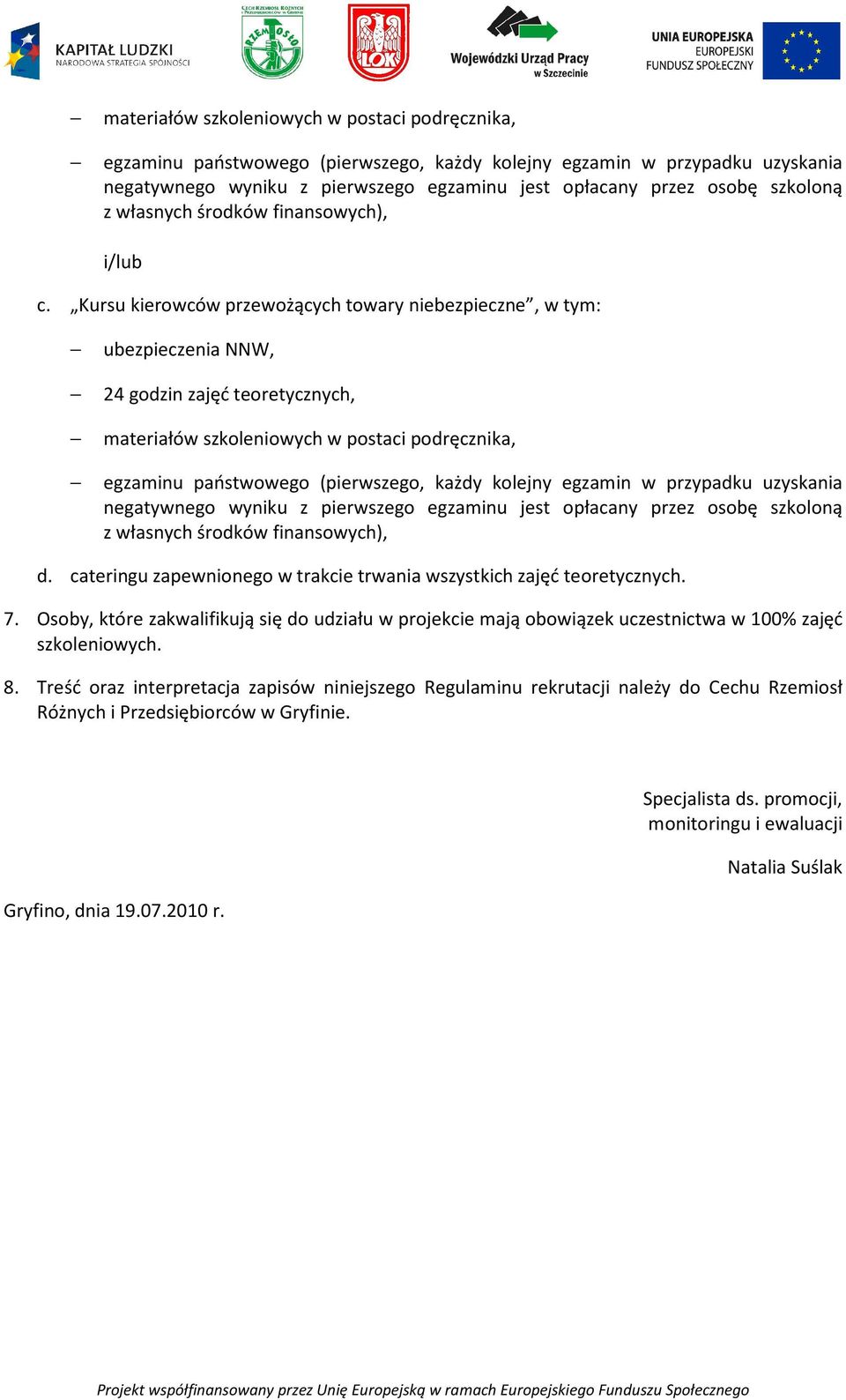 KAPITAŁ LUDZKI
NARODOWA STRATEGIA SPÓJNOŚCI

CECH RZEMIOSŁ RÓŻNYCH I PRZEDSIĘBIORCÓW W GRYFINIE
RZEMIOSŁO

LOK

Wojewódzki Urząd Pracy
w Szczecinie

UNIA EUROPEJSKA
EUROPEJSKI
FUNDUSZ SPOŁECZNY

– materiałów szkoleniowych w postaci podręcznika,

– egzaminu państwowego (pierwszego, każdy kolejny egzamin w przypadku uzyskania negatywnego wyniku z pierwszego egzaminu jest opłacany przez osobę szkoloną z własnych środków finansowych),

i/lub

c. „Kursu kierowców przewożących towary niebezpieczne”, w tym:

– ubezpieczenia NNW,

– 24 godzin zajęć teoretycznych,

– materiałów szkoleniowych w postaci podręcznika,

– egzaminu państwowego (pierwszego, każdy kolejny egzamin w przypadku uzyskania negatywnego wyniku z pierwszego egzaminu jest opłacany przez osobę szkoloną z własnych środków finansowych),

d. cateringu zapewnionego w trakcie trwania wszystkich zajęć teoretycznych.

7. Osoby, które zakwalifikują się do udziału w projekcie mają obowiązek uczestnictwa w 100% zajęć szkoleniowych.

8. Treść oraz interpretacja zapisów niniejszego Regulaminu rekrutacji należy do Cechu Rzemiosł Różnych i Przedsiębiorców w Gryfinie.

Specjalista ds. promocji,
monitoringu i ewaluacji

Natalia Suślak

Gryfino, dnia 19.07.2010 r.

Projekt współfinansowany przez Unię Europejską w ramach Europejskiego Funduszu Społecznego